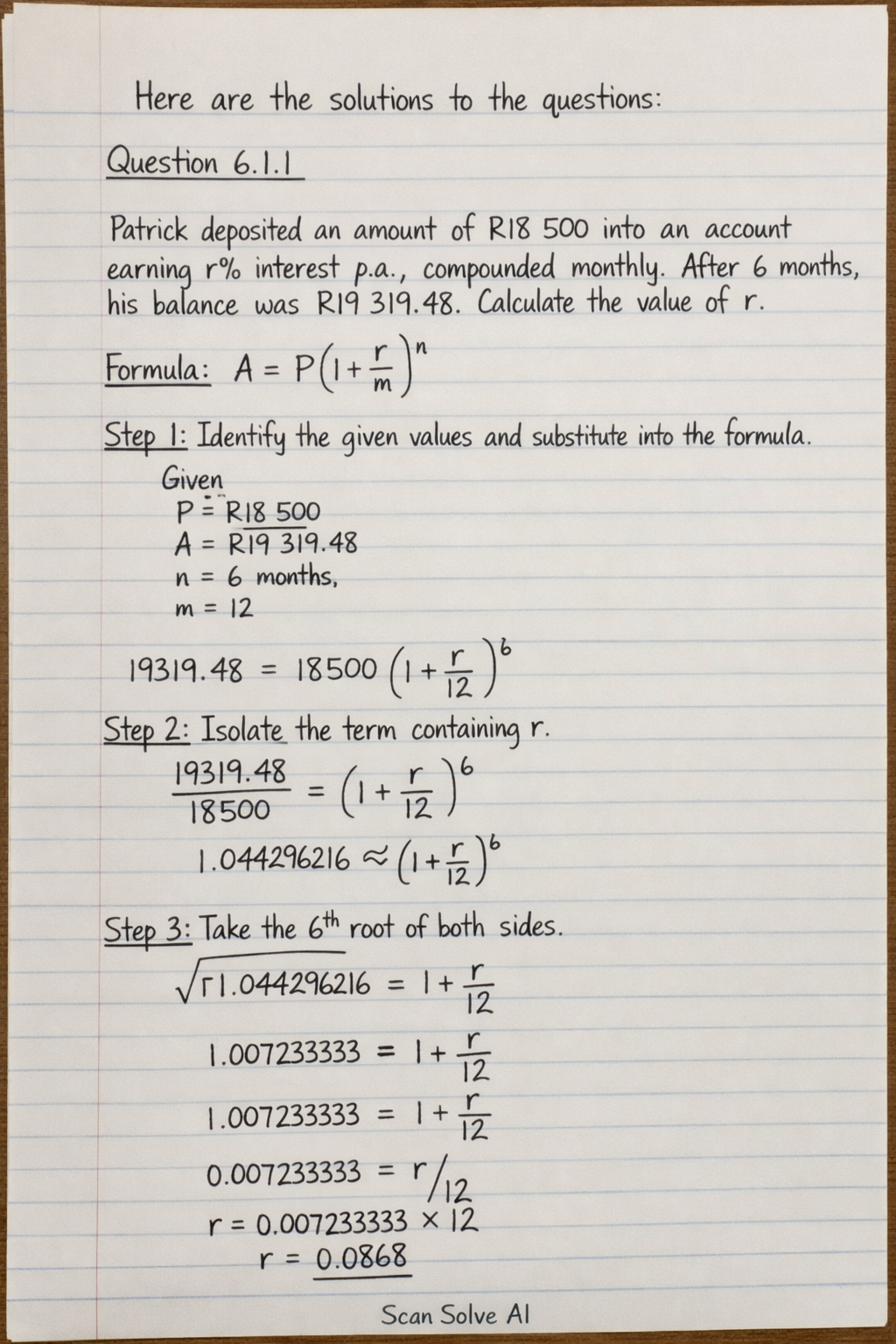 Here are the solutions to the questions:

Question 6.1.1

Patrick deposited an amount of R18 500 into an account earning r% interest p.a., compounded monthly. After 6 months, his balance was R19 319.48. Calculate the value of r.

Formula: $A = P\left(1+\frac{r}{m}\right)^n$

Step 1: Identify the given values and substitute into the formula.

Given
P = R18 500
A = R19 319.48
n = 6 months,
m = 12

$19319.48 = 18500\left(1+\frac{r}{12}\right)^6$

Step 2: Isolate the term containing r.

$\frac{19319.48}{18500} = \left(1+\frac{r}{12}\right)^6$

$1.044296216 \approx \left(1+\frac{r}{12}\right)^6$

Step 3: Take the $6^{th}$ root of both sides.

$\sqrt{r1.044296216} = 1+\frac{r}{12}$

$1.007233333 = 1+\frac{r}{12}$

$1.007233333 = 1+\frac{r}{12}$

$0.007233333 = r/12$

$r = 0.007233333 \times 12$

$r = 0.0868$

Scan Solve AI